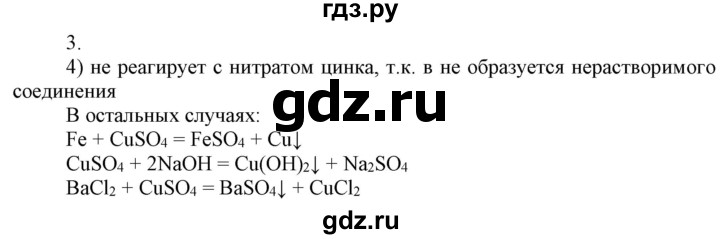 гдз.ру

3.

4) не реагирует с нитратом цинка, т.к. в не образуется нерастворимого соединения

gdz.ru

В остальных случаях:
$Fe + CuSO_4 = FeSO_4 + Cu\downarrow$
$CuSO_4 + 2NaOH = Cu(OH)_2\downarrow + Na_2SO_4$
$BaCl_2 + CuSO_4 = BaSO_4\downarrow + CuCl_2$

gdz.ru